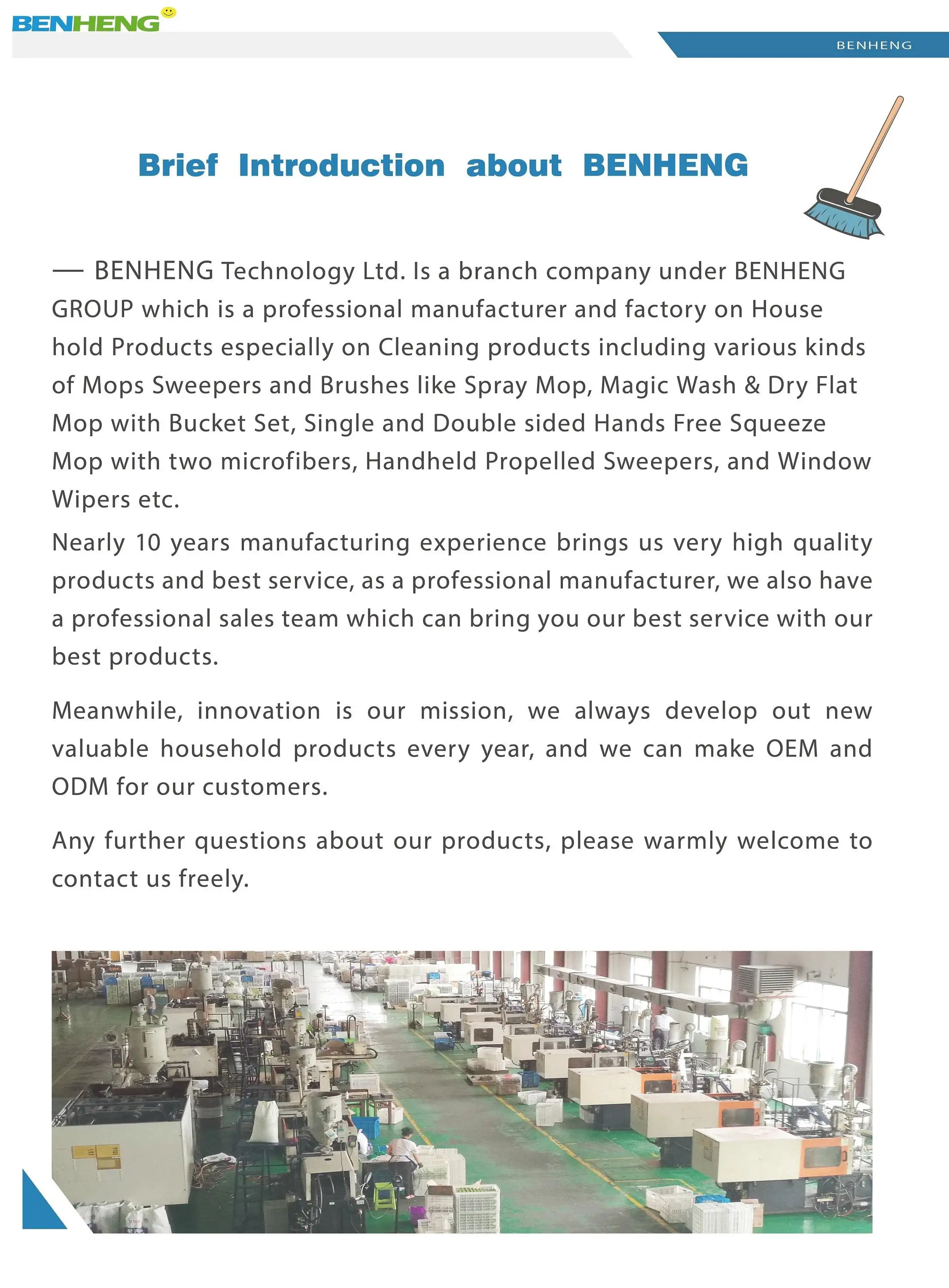 BENHENG

BENHENG

Brief Introduction about BENHENG

— BENHENG Technology Ltd. Is a branch company under BENHENG GROUP which is a professional manufacturer and factory on House hold Products especially on Cleaning products including various kinds of Mops Sweepers and Brushes like Spray Mop, Magic Wash & Dry Flat Mop with Bucket Set, Single and Double sided Hands Free Squeeze Mop with two microfibers, Handheld Propelled Sweepers, and Window Wipers etc.

Nearly 10 years manufacturing experience brings us very high quality products and best service, as a professional manufacturer, we also have a professional sales team which can bring you our best service with our best products.

Meanwhile, innovation is our mission, we always develop out new valuable household products every year, and we can make OEM and ODM for our customers.

Any further questions about our products, please warmly welcome to contact us freely.